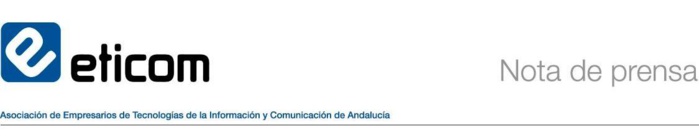 eticom

Nota de prensa

Asociación de Empresarios de Tecnologías de la Información y Comunicación de Andalucía